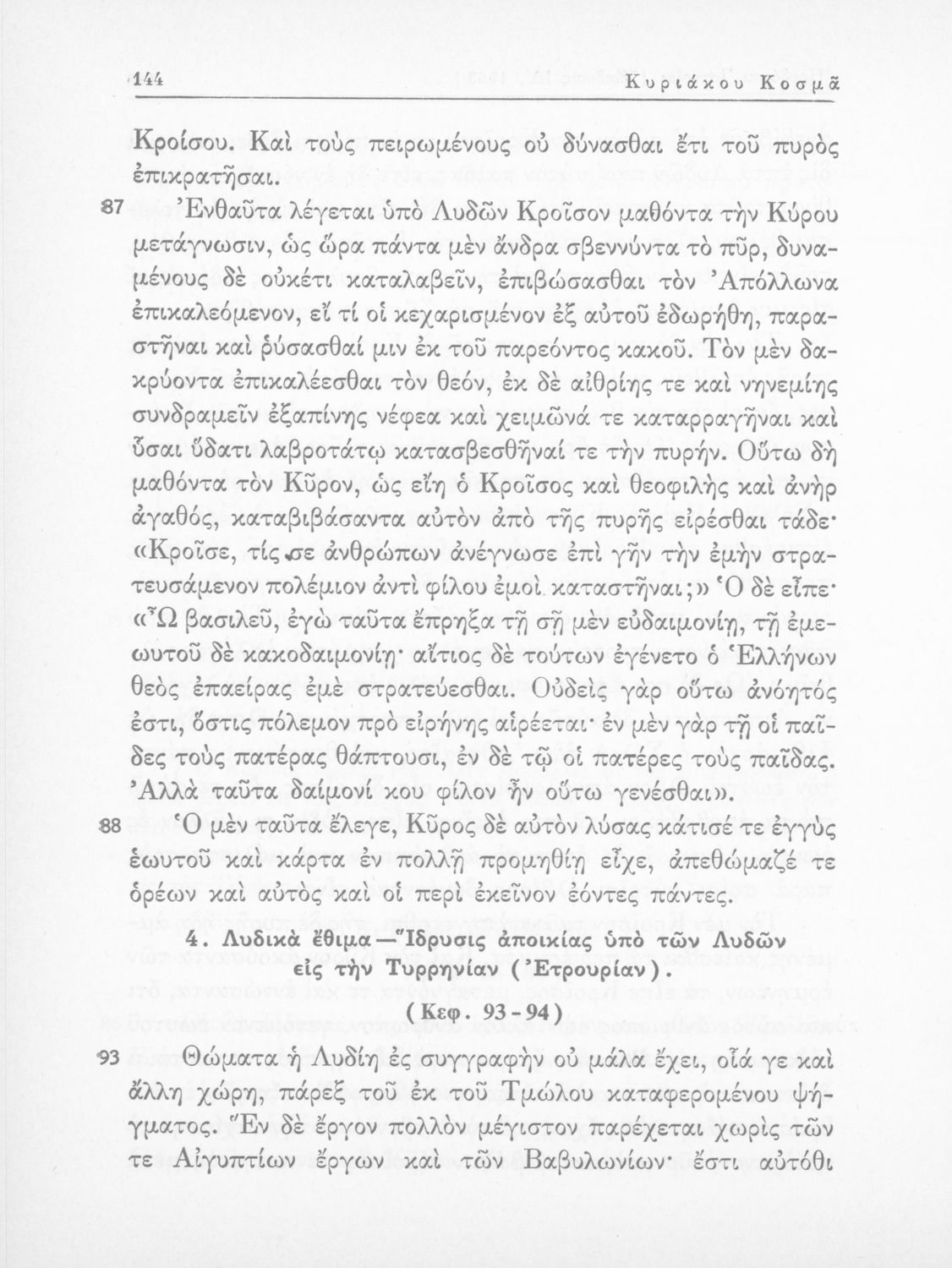 144 Κυριάκου Κοσμᾶ

Κροίσου. Καὶ τοὺς πειρωμένους οὐ δύνασθαι ἔτι τοῦ πυρὸς ἐπικρατῆσαι.

87 Ἐνθαῦτα λέγεται ὑπὸ Λυδῶν Κροῖσον μαθόντα τὴν Κύρου μετάγνωσιν, ὡς ὥρα πάντα μὲν ἄνδρα σβεννύντα τὸ πῦρ, δυναμένους δὲ οὐκέτι καταλαβεῖν, ἐπιβώσασθαι τὸν Ἀπόλλωνα ἐπικαλεόμενον, εἴ τί οἱ κεχαρισμένον ἐξ αὐτοῦ ἐδωρήθη, παραστῆναι καὶ ῥύσασθαί μιν ἐκ τοῦ παρεόντος κακοῦ. Τὸν μὲν δακρύοντα ἐπικαλέεσθαι τὸν θεόν, ἐκ δὲ αἰθρίης τε καὶ νηνεμίης συνδραμεῖν ἐξαπίνης νέφεα καὶ χειμῶνά τε καταρραγῆναι καὶ ὗσαι ὕδατι λαβροτάτῳ κατασβεσθῆναί τε τὴν πυρήν. Οὕτω δὴ μαθόντα τὸν Κῦρον, ὡς εἴη ὁ Κροῖσος καὶ θεοφιλὴς καὶ ἀνὴρ ἀγαθός, καταβιβάσαντα αὐτὸν ἀπὸ τῆς πυρῆς εἰρέσθαι τάδε· «Κροῖσε, τίς σε ἀνθρώπων ἀνέγνωσε ἐπὶ γῆν τὴν ἐμὴν στρατευσάμενον πολέμιον ἀντὶ φίλου ἐμοὶ καταστῆναι;» Ὁ δὲ εἶπε· «Ὦ βασιλεῦ, ἐγὼ ταῦτα ἔπρηξα τῇ σῇ μὲν εὐδαιμονίῃ, τῇ ἐμεωυτοῦ δὲ κακοδαιμονίῃ· αἴτιος δὲ τούτων ἐγένετο ὁ Ἑλλήνων θεὸς ἐπαείρας ἐμὲ στρατεύεσθαι. Οὐδεὶς γὰρ οὕτω ἀνόητός ἐστι, ὅστις πόλεμον πρὸ εἰρήνης αἱρέεται· ἐν μὲν γὰρ τῇ οἱ παῖδες τοὺς πατέρας θάπτουσι, ἐν δὲ τῷ οἱ πατέρες τοὺς παῖδας. Ἀλλὰ ταῦτα δαίμονί κου φίλον ἦν οὕτω γενέσθαι».

88 Ὁ μὲν ταῦτα ἔλεγε, Κῦρος δὲ αὐτὸν λύσας κάτισέ τε ἐγγὺς ἑωυτοῦ καὶ κάρτα ἐν πολλῇ προμηθίῃ εἶχε, ἀπεθώμαζέ τε ὁρέων καὶ αὐτὸς καὶ οἱ περὶ ἐκεῖνον ἐόντες πάντες.

4. Λυδικὰ ἔθιμα—Ἵδρυσις ἀποικίας ὑπὸ τῶν Λυδῶν εἰς τὴν Τυρρηνίαν (Ἐτρουρίαν).
(Κεφ. 93-94)

93 Θώματα ἡ Λυδίη ἐς συγγραφὴν οὐ μάλα ἔχει, οἷά γε καὶ ἄλλη χώρη, πάρεξ τοῦ ἐκ τοῦ Τμώλου καταφερομένου ψήγματος. Ἓν δὲ ἔργον πολλὸν μέγιστον παρέχεται χωρὶς τῶν τε Αἰγυπτίων ἔργων καὶ τῶν Βαβυλωνίων· ἔστι αὐτόθι